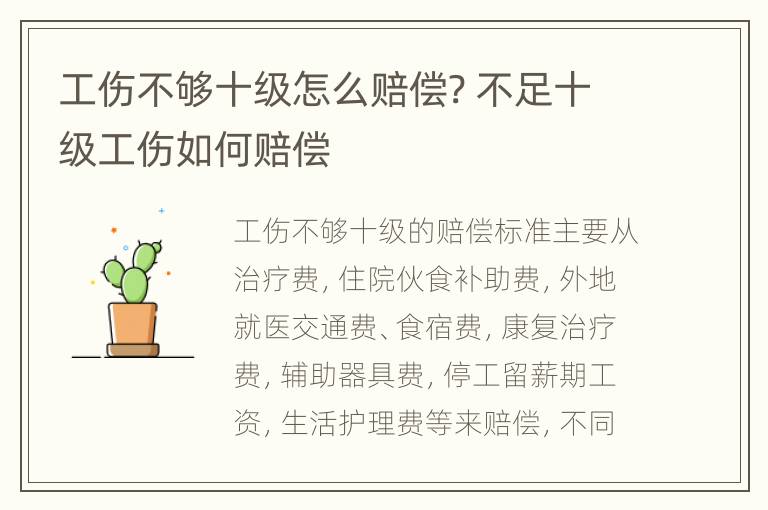 工伤不够十级怎么赔偿? 不足十级工伤如何赔偿

工伤不够十级的赔偿标准主要从治疗费, 住院伙食补助费, 外地就医交通费、食宿费, 康复治疗费, 辅助器具费, 停工留薪期工资, 生活护理费等来赔偿, 不同